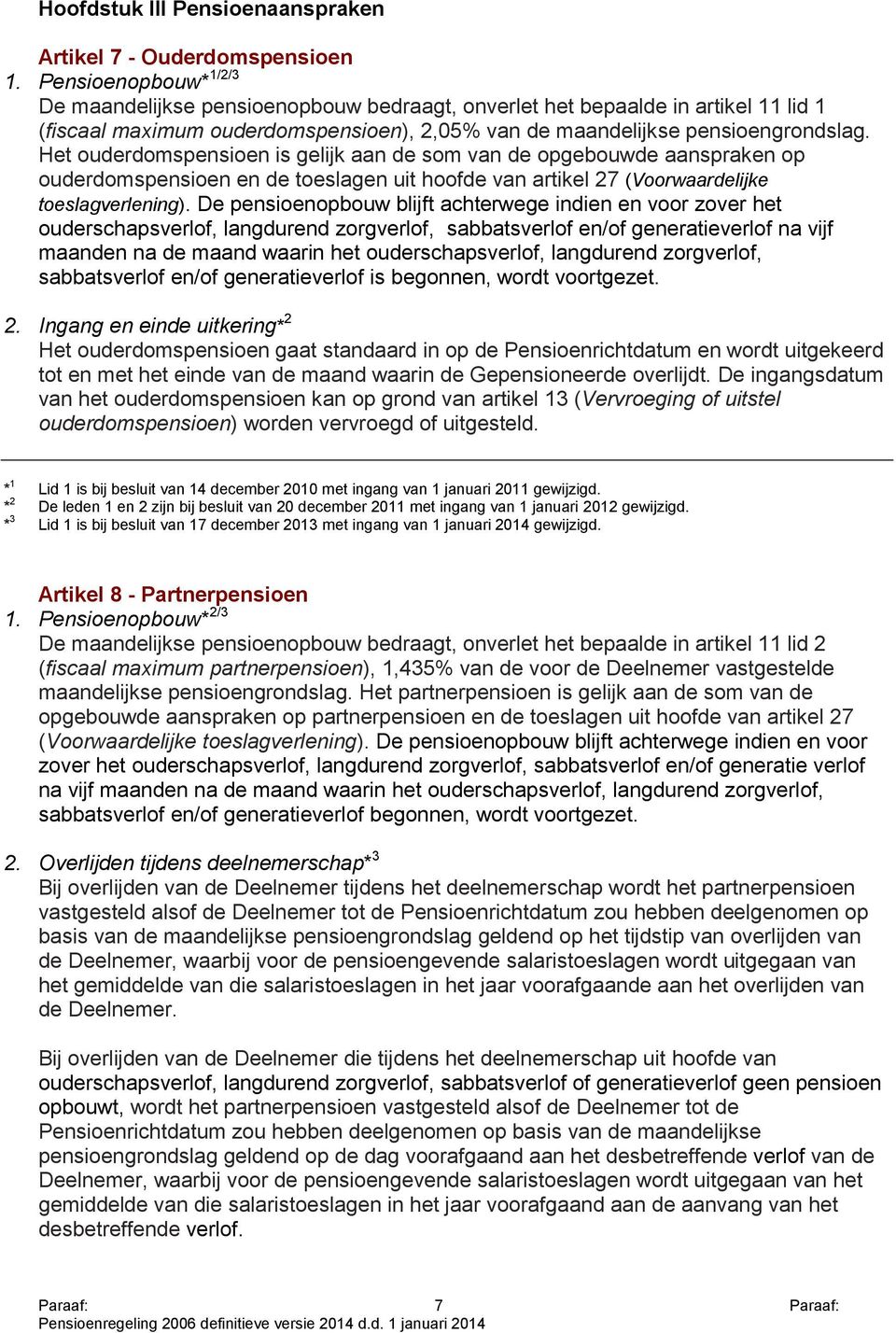 Hoofdstuk III Pensioenaanspraken

Artikel 7 - Ouderdomspensioen

1. Pensioenopbouw*$^{1/2/3}$
De maandelijkse pensioenopbouw bedraagt, onverlet het bepaalde in artikel 11 lid 1 (fiscaal maximum ouderdomspensioen), 2,05% van de maandelijkse pensioengrondslag. Het ouderdomspensioen is gelijk aan de som van de opgebouwde aanspraken op ouderdomspensioen en de toeslagen uit hoofde van artikel 27 (Voorwaardelijke toeslagverlening). De pensioenopbouw blijft achterwege indien en voor zover het ouderschapsverlof, langdurend zorgverlof, sabbatsverlof en/of generatieverlof na vijf maanden na de maand waarin het ouderschapsverlof, langdurend zorgverlof, sabbatsverlof en/of generatieverlof is begonnen, wordt voortgezet.

2. Ingang en einde uitkering*$^{2}$
Het ouderdomspensioen gaat standaard in op de Pensioenrichtdatum en wordt uitgekeerd tot en met het einde van de maand waarin de Gepensioneerde overlijdt. De ingangsdatum van het ouderdomspensioen kan op grond van artikel 13 (Vervroeging of uitstel ouderdomspensioen) worden vervroegd of uitgesteld.

*$^{1}$ Lid 1 is bij besluit van 14 december 2010 met ingang van 1 januari 2011 gewijzigd.
*$^{2}$ De leden 1 en 2 zijn bij besluit van 20 december 2011 met ingang van 1 januari 2012 gewijzigd.
*$^{3}$ Lid 1 is bij besluit van 17 december 2013 met ingang van 1 januari 2014 gewijzigd.

Artikel 8 - Partnerpensioen

1. Pensioenopbouw*$^{2/3}$
De maandelijkse pensioenopbouw bedraagt, onverlet het bepaalde in artikel 11 lid 2 (fiscaal maximum partnerpensioen), 1,435% van de voor de Deelnemer vastgestelde maandelijkse pensioengrondslag. Het partnerpensioen is gelijk aan de som van de opgebouwde aanspraken op partnerpensioen en de toeslagen uit hoofde van artikel 27 (Voorwaardelijke toeslagverlening). De pensioenopbouw blijft achterwege indien en voor zover het ouderschapsverlof, langdurend zorgverlof, sabbatsverlof en/of generatie verlof na vijf maanden na de maand waarin het ouderschapsverlof, langdurend zorgverlof, sabbatsverlof en/of generatieverlof begonnen, wordt voortgezet.

2. Overlijden tijdens deelnemerschap*$^{3}$
Bij overlijden van de Deelnemer tijdens het deelnemerschap wordt het partnerpensioen vastgesteld alsof de Deelnemer tot de Pensioenrichtdatum zou hebben deelgenomen op basis van de maandelijkse pensioengrondslag geldend op het tijdstip van overlijden van de Deelnemer, waarbij voor de pensioengevende salaristoeslagen wordt uitgegaan van het gemiddelde van die salaristoeslagen in het jaar voorafgaande aan het overlijden van de Deelnemer.

Bij overlijden van de Deelnemer die tijdens het deelnemerschap uit hoofde van ouderschapsverlof, langdurend zorgverlof, sabbatsverlof of generatieverlof geen pensioen opbouwt, wordt het partnerpensioen vastgesteld alsof de Deelnemer tot de Pensioenrichtdatum zou hebben deelgenomen op basis van de maandelijkse pensioengrondslag geldend op de dag voorafgaand aan het desbetreffende verlof van de Deelnemer, waarbij voor de pensioengevende salaristoeslagen wordt uitgegaan van het gemiddelde van die salaristoeslagen in het jaar voorafgaand aan de aanvang van het desbetreffende verlof.

Paraaf: 7 Paraaf:
Pensioenregeling 2006 definitieve versie 2014 d.d. 1 januari 2014